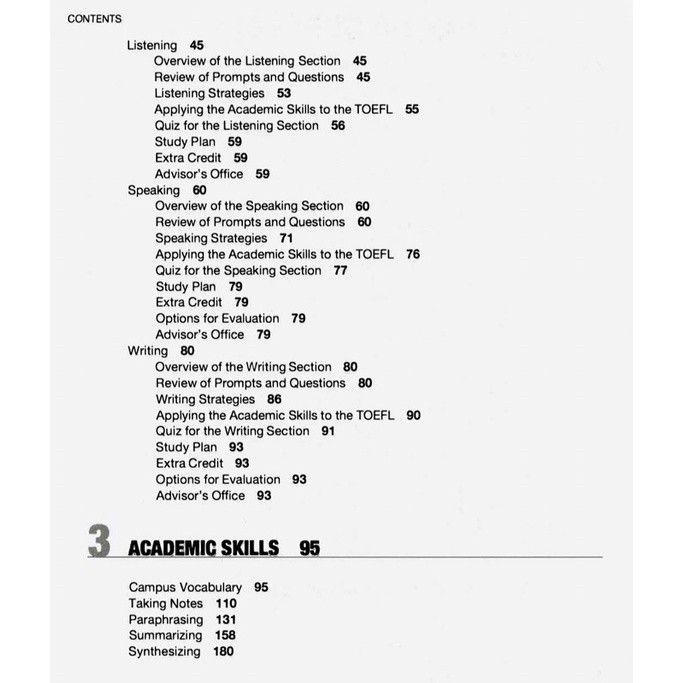 CONTENTS

Listening 45
Overview of the Listening Section 45
Review of Prompts and Questions 45
Listening Strategies 53
Applying the Academic Skills to the TOEFL 55
Quiz for the Listening Section 56
Study Plan 59
Extra Credit 59
Advisor's Office 59
Speaking 60
Overview of the Speaking Section 60
Review of Prompts and Questions 60
Speaking Strategies 71
Applying the Academic Skills to the TOEFL 76
Quiz for the Speaking Section 77
Study Plan 79
Extra Credit 79
Options for Evaluation 79
Advisor's Office 79
Writing 80
Overview of the Writing Section 80
Review of Prompts and Questions 80
Writing Strategies 86
Applying the Academic Skills to the TOEFL 90
Quiz for the Writing Section 91
Study Plan 93
Extra Credit 93
Options for Evaluation 93
Advisor's Office 93

3 ACADEMIC SKILLS 95

Campus Vocabulary 95
Taking Notes 110
Paraphrasing 131
Summarizing 158
Synthesizing 180